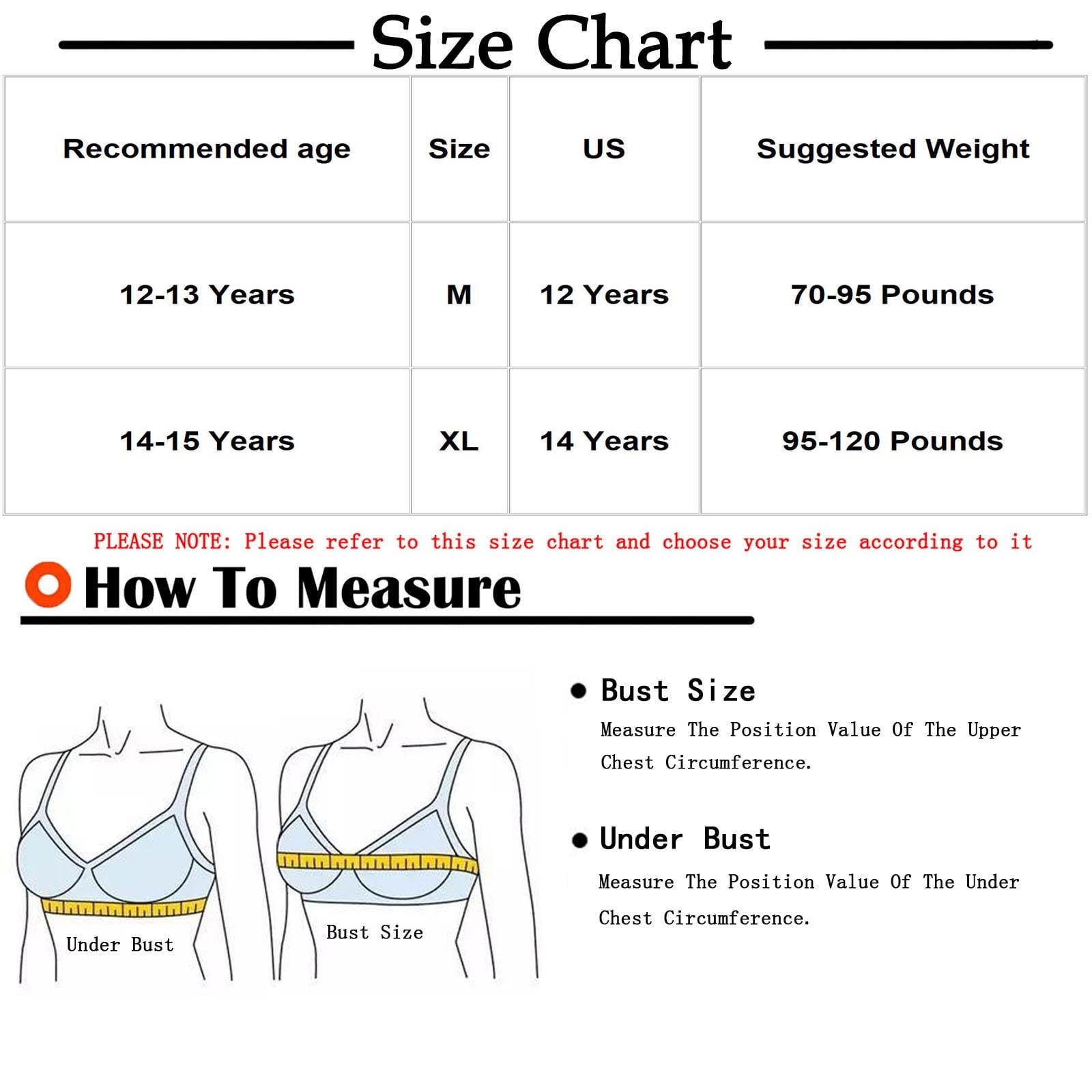 Size Chart

| Recommended age | Size | US | Suggested Weight |
|---|---|---|---|
| 12-13 Years | M | 12 Years | 70-95 Pounds |
| 14-15 Years | XL | 14 Years | 95-120 Pounds |

PLEASE NOTE: Please refer to this size chart and choose your size according to it

How To Measure

Under Bust

Bust Size

Bust Size
Measure The Position Value Of The Upper Chest Circumference.

Under Bust
Measure The Position Value Of The Under Chest Circumference.